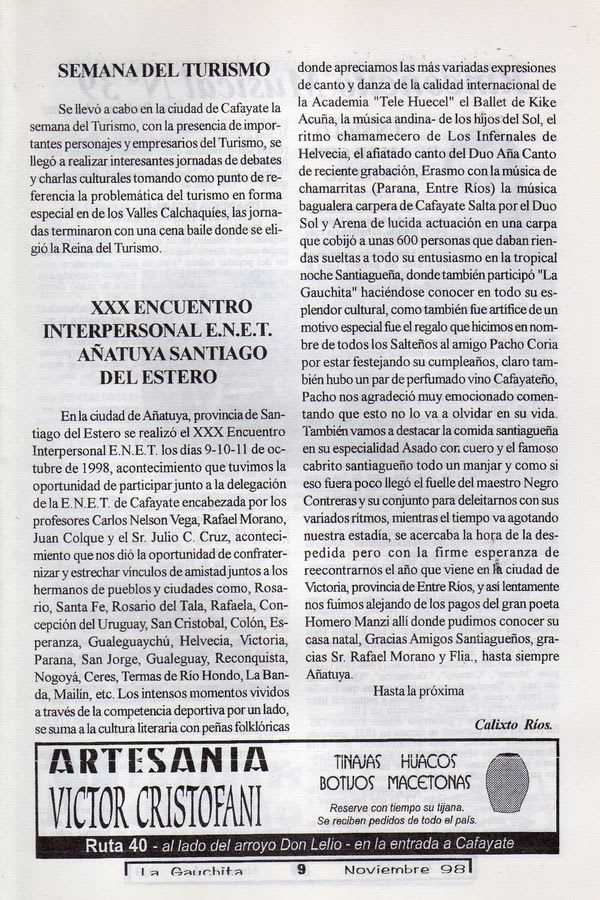 SEMANA DEL TURISMO

Se llevó a cabo en la ciudad de Cafayate la semana del Turismo, con la presencia de importantes personajes y empresarios del Turismo, se llegó a realizar interesantes jornadas de debates y charlas culturales tomando como punto de referencia la problemática del turismo en forma especial en de los Valles Calchaquíes, las jornadas terminaron con una cena baile donde se eligió la Reina del Turismo.

XXX ENCUENTRO INTERPERSONAL E.N.E.T. AÑATUYA SANTIAGO DEL ESTERO

En la ciudad de Añatuya, provincia de Santiago del Estero se realizó el XXX Encuentro Interpersonal E.N.E.T. los días 9-10-11 de octubre de 1998, acontecimiento que tuvimos la oportunidad de participar junto a la delegación de la E.N.E.T. de Cafayate encabezada por los profesores Carlos Nelson Vega, Rafael Morano, Juan Colque y el Sr. Julio C. Cruz, acontecimiento que nos dió la oportunidad de confraternizar y estrechar vínculos de amistad juntos a los hermanos de pueblos y ciudades como, Rosario, Santa Fe, Rosario del Tala, Rafaela, Concepción del Uruguay, San Cristobal, Colón, Esperanza, Gualeguaychú, Helvecia, Victoria, Parana, San Jorge, Gualeguay, Reconquista, Nogoyá, Ceres, Termas de Río Hondo, La Banda, Mailín, etc. Los intensos momentos vividos a través de la competencia deportiva por un lado, se suma a la cultura literaria con peñas folklóricas donde apreciamos las más variadas expresiones de canto y danza de la calidad internacional de la Academia "Tele Huecel" el Ballet de Kike Acuña, la música andina- de los hijos del Sol, el ritmo chamamecero de Los Infernales de Helvecia, el afiatado canto del Duo Aña Canto de reciente grabación, Erasmo con la música de chamarritas (Parana, Entre Ríos) la música bagualera carpera de Cafayate Salta por el Duo Sol y Arena de lucida actuación en una carpa que cobijó a unas 600 personas que daban riendas sueltas a todo su entusiasmo en la tropical noche Santiagueña, donde también participó "La Gauchita" haciéndose conocer en todo su esplendor cultural, como también fue artífice de un motivo especial fue el regalo que hicimos en nombre de todos los Salteños al amigo Pacho Coria por estar festejando su cumpleaños, claro también hubo un par de perfumado vino Cafayateño, Pacho nos agradeció muy emocionado comentando que esto no lo va a olvidar en su vida. También vamos a destacar la comida santiagueña en su especialidad Asado con cuero y el famoso cabrito santiagueño todo un manjar y como si eso fuera poco llegó el fuelle del maestro Negro Contreras y su conjunto para deleitarnos con sus variados ritmos, mientras el tiempo va agotando nuestra estadía, se acercaba la hora de la despedida pero con la firme esperanza de reecontrarnos el año que viene en la ciudad de Victoria, provincia de Entre Ríos, y así lentamente nos fuimos alejando de los pagos del gran poeta Homero Manzi allí donde pudimos conocer su casa natal, Gracias Amigos Santiagueños, gracias Sr. Rafael Morano y Flia., hasta siempre Añatuya.

Hasta la próxima

Calixto Ríos.

ARTESANIA
VICTOR CRISTOFANI
TINAJAS HUACOS
BOTIJOS MACETONAS
Reserve con tiempo su tijana.
Se reciben pedidos de todo el país.
Ruta 40 - al lado del arroyo Don Lelio - en la entrada a Cafayate

La Gauchita 9 Noviembre 98